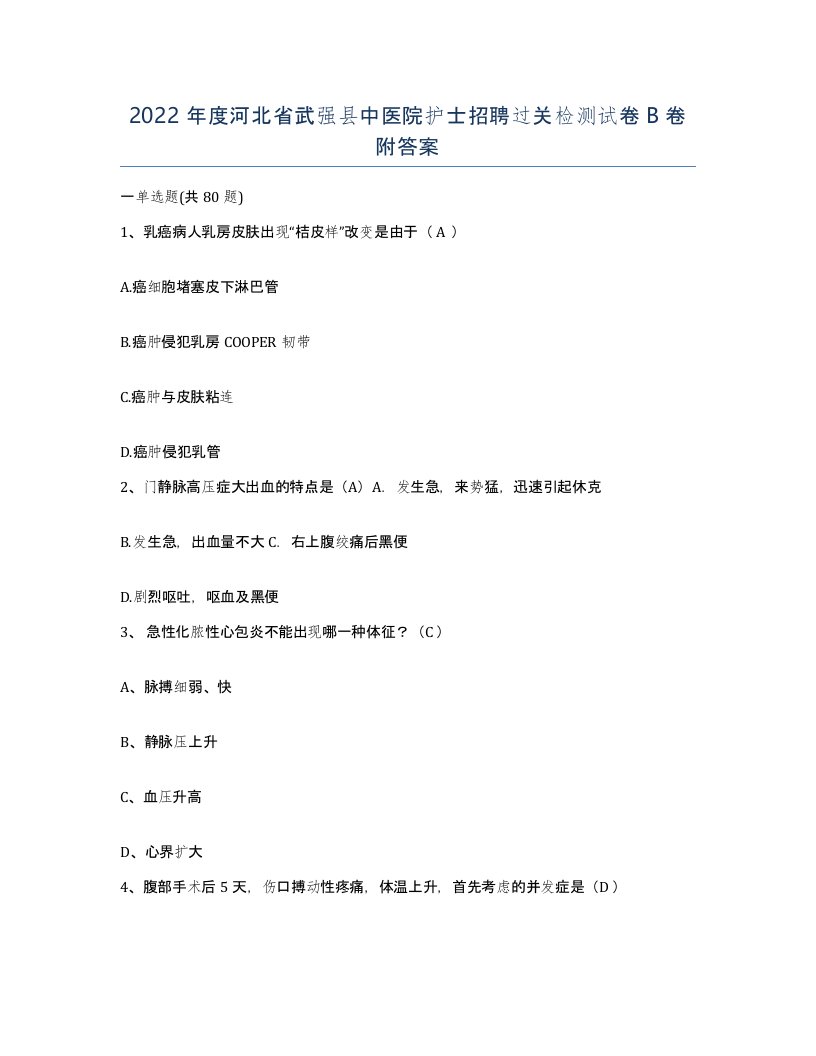 2022 年度河北省武强县中医院护士招聘过关检测试卷 B 卷附答案

一单选题(共 80 题)

1、乳癌病人乳房皮肤出现“桔皮样”改变是由于（ A ）

A.癌细胞堵塞皮下淋巴管

B.癌肿侵犯乳房 COOPER 韧带

C.癌肿与皮肤粘连

D.癌肿侵犯乳管

2、门静脉高压症大出血的特点是（A）A. 发生急，来势猛，迅速引起休克

B.发生急，出血量不大 C. 右上腹绞痛后黑便

D.剧烈呕吐，呕血及黑便

3、 急性化脓性心包炎不能出现哪一种体征？（C）

A、脉搏细弱、快

B、静脉压上升

C、血压升高

D、心界扩大

4、腹部手术后 5 天，伤口搏动性疼痛，体温上升，首先考虑的并发症是（D）